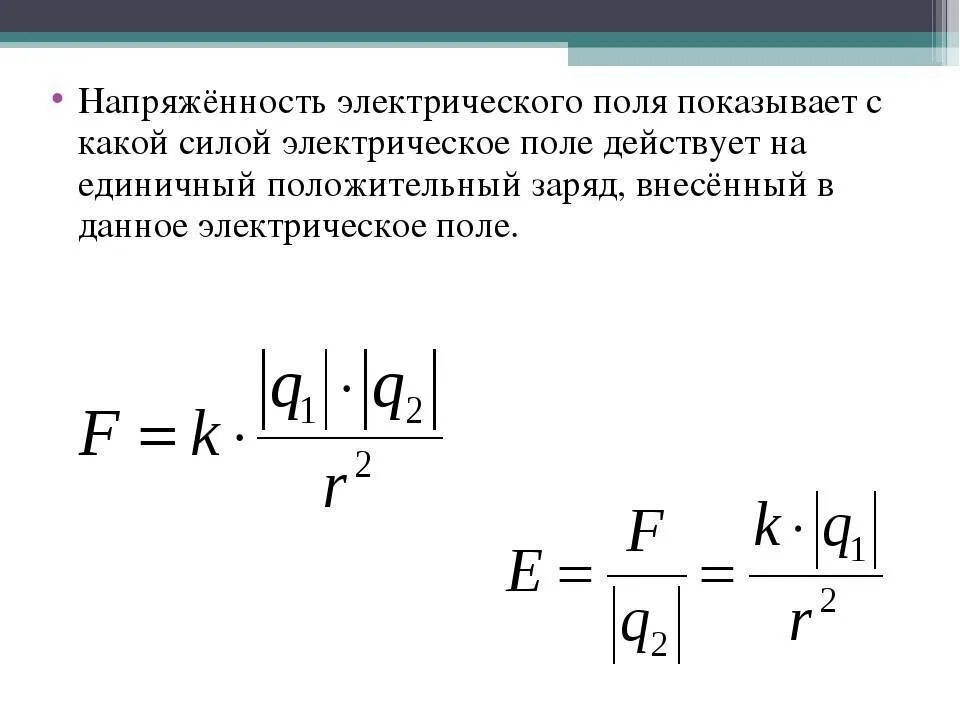 • Напряжённость электрического поля показывает с какой силой электрическое поле действует на единичный положительный заряд, внесённый в данное электрическое поле.

$F = k \cdot \frac{|q_1| \cdot |q_2|}{r^2}$

$E = \frac{F}{|q_2|} = \frac{k \cdot |q_1|}{r^2}$